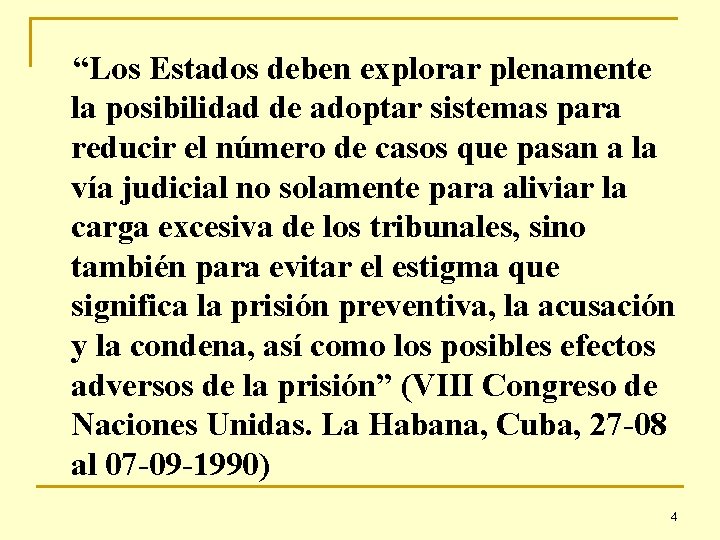 “Los Estados deben explorar plenamente la posibilidad de adoptar sistemas para reducir el número de casos que pasan a la vía judicial no solamente para aliviar la carga excesiva de los tribunales, sino también para evitar el estigma que significa la prisión preventiva, la acusación y la condena, así como los posibles efectos adversos de la prisión” (VIII Congreso de Naciones Unidas. La Habana, Cuba, 27-08 al 07-09-1990)

4